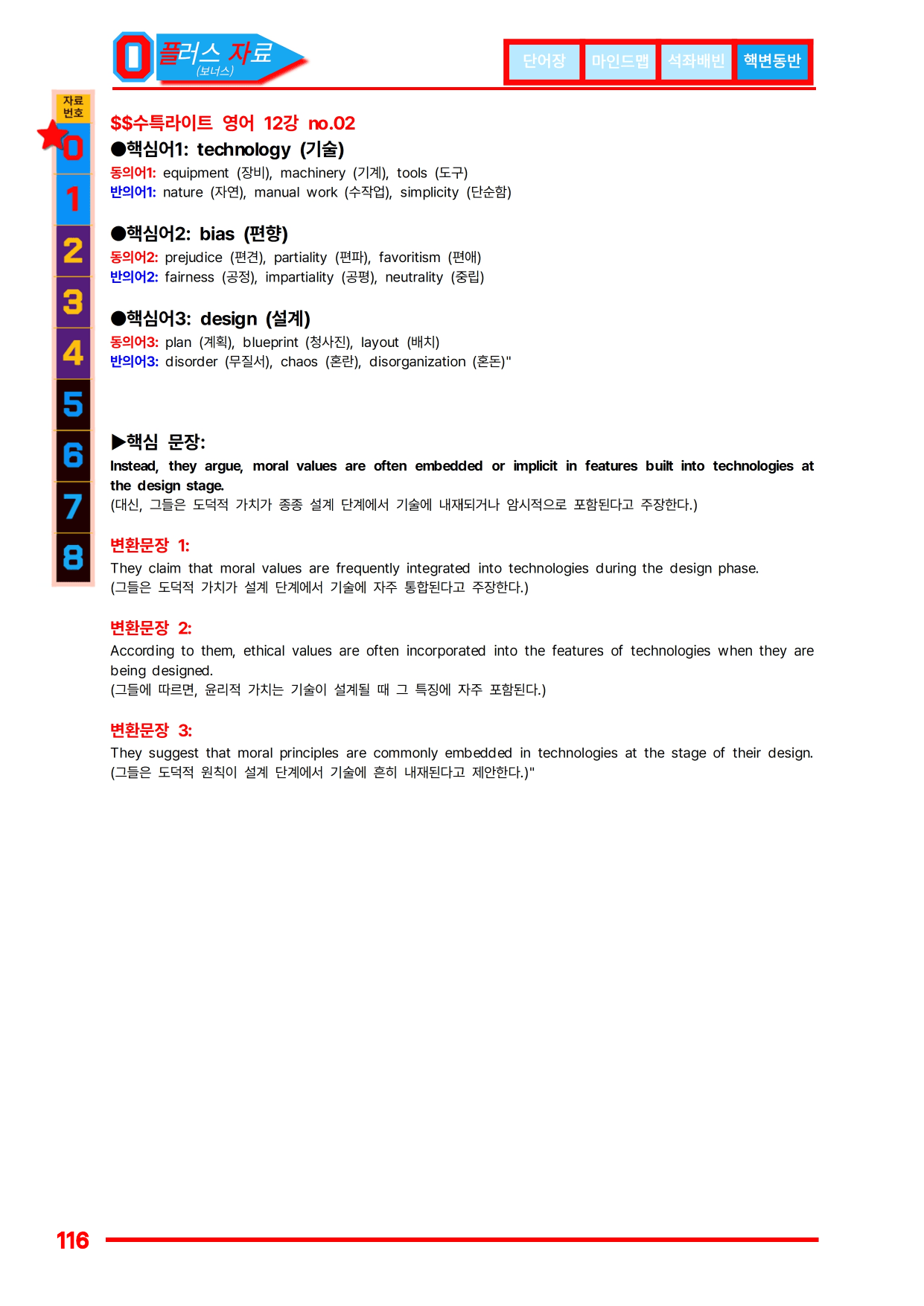 0 플러스 자료
(보너스)

단어장
마인드맵
석좌배빈
핵변동반

자료
번호
0
1
2
3
4
5
6
7
8

$$수특라이트 영어 12강 no.02

●핵심어1: technology (기술)
동의어1: equipment (장비), machinery (기계), tools (도구)
반의어1: nature (자연), manual work (수작업), simplicity (단순함)

●핵심어2: bias (편향)
동의어2: prejudice (편견), partiality (편파), favoritism (편애)
반의어2: fairness (공정), impartiality (공평), neutrality (중립)

●핵심어3: design (설계)
동의어3: plan (계획), blueprint (청사진), layout (배치)
반의어3: disorder (무질서), chaos (혼란), disorganization (혼돈)"

▶핵심 문장:
Instead, they argue, moral values are often embedded or implicit in features built into technologies at the design stage.
(대신, 그들은 도덕적 가치가 종종 설계 단계에서 기술에 내재되거나 암시적으로 포함된다고 주장한다.)

변환문장 1:
They claim that moral values are frequently integrated into technologies during the design phase.
(그들은 도덕적 가치가 설계 단계에서 기술에 자주 통합된다고 주장한다.)

변환문장 2:
According to them, ethical values are often incorporated into the features of technologies when they are being designed.
(그들에 따르면, 윤리적 가치는 기술이 설계될 때 그 특징에 자주 포함된다.)

변환문장 3:
They suggest that moral principles are commonly embedded in technologies at the stage of their design.
(그들은 도덕적 원칙이 설계 단계에서 기술에 흔히 내재된다고 제안한다.)"

116